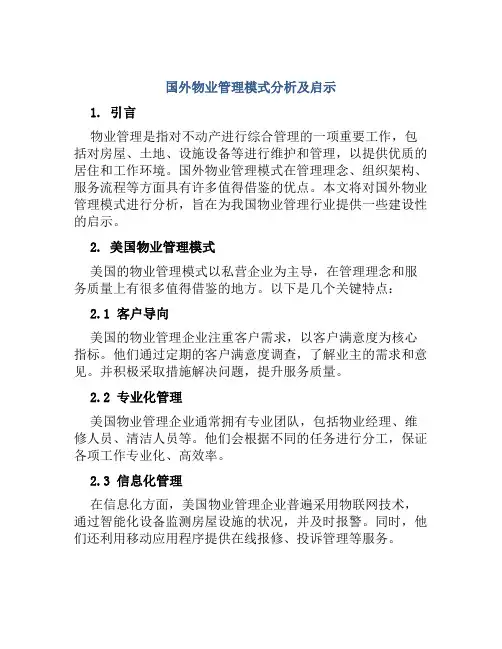 国外物业管理模式分析及启示

1. 引言

物业管理是指对不动产进行综合管理的一项重要工作，包括对房屋、土地、设施设备等进行维护和管理，以提供优质的居住和工作环境。国外物业管理模式在管理理念、组织架构、服务流程等方面具有许多值得借鉴的优点。本文将对国外物业管理模式进行分析，旨在为我国物业管理行业提供一些建设性的启示。

2. 美国物业管理模式

美国的物业管理模式以私营企业为主导，在管理理念和服务质量上有很多值得借鉴的地方。以下是几个关键特点：

2.1 客户导向

美国的物业管理企业注重客户需求，以客户满意度为核心指标。他们通过定期的客户满意度调查，了解业主的需求和意见。并积极采取措施解决问题，提升服务质量。

2.2 专业化管理

美国物业管理企业通常拥有专业团队，包括物业经理、维修人员、清洁人员等。他们会根据不同的任务进行分工，保证各项工作专业化、高效率。

2.3 信息化管理

在信息化方面，美国物业管理企业普遍采用物联网技术，通过智能化设备监测房屋设施的状况，并及时报警。同时，他们还利用移动应用程序提供在线报修、投诉管理等服务。